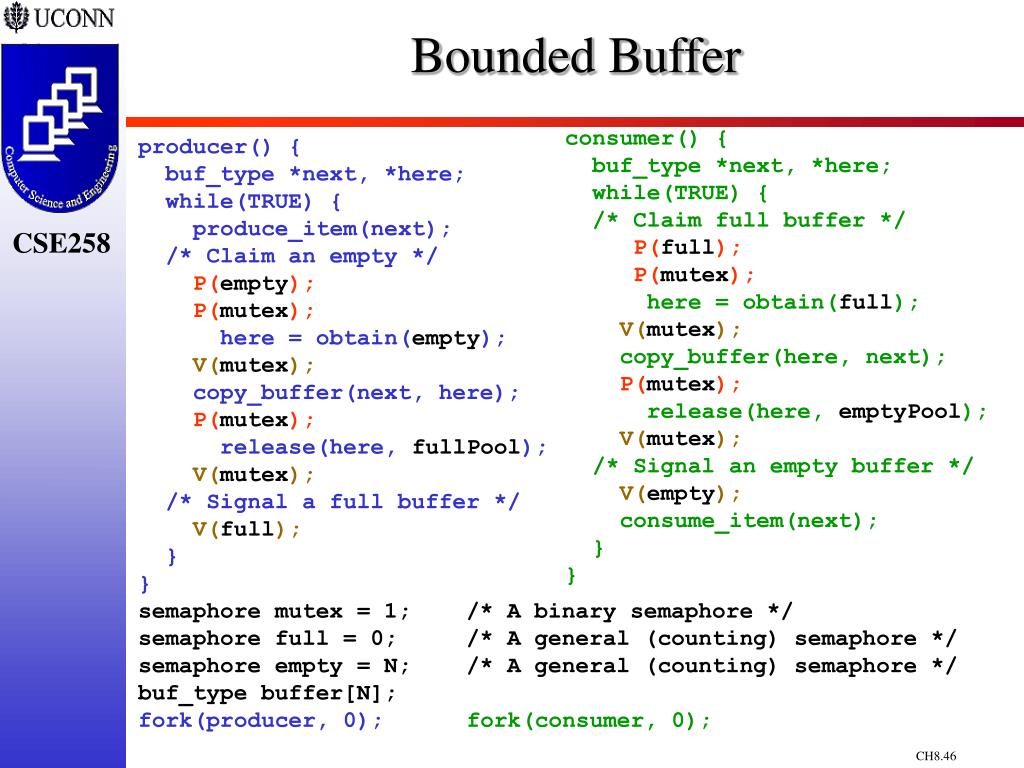 UCONN

Computer Science and Engineering

CSE258

Bounded Buffer

producer() {
  buf_type *next, *here;
  while(TRUE) {
    produce_item(next);
  /* Claim an empty */
    P(empty);
    P(mutex);
      here = obtain(empty);
    V(mutex);
    copy_buffer(next, here);
    P(mutex);
      release(here, fullPool);
    V(mutex);
  /* Signal a full buffer */
    V(full);
  }
}

consumer() {
  buf_type *next, *here;
  while(TRUE) {
  /* Claim full buffer */
      P(full);
      P(mutex);
       here = obtain(full);
    V(mutex);
    copy_buffer(here, next);
    P(mutex);
      release(here, emptyPool);
    V(mutex);
  /* Signal an empty buffer */
    V(empty);
    consume_item(next);
  }
}

semaphore mutex = 1;    /* A binary semaphore */
semaphore full = 0;     /* A general (counting) semaphore */
semaphore empty = N;    /* A general (counting) semaphore */
buf_type buffer[N];
fork(producer, 0);      fork(consumer, 0);

CH8.46